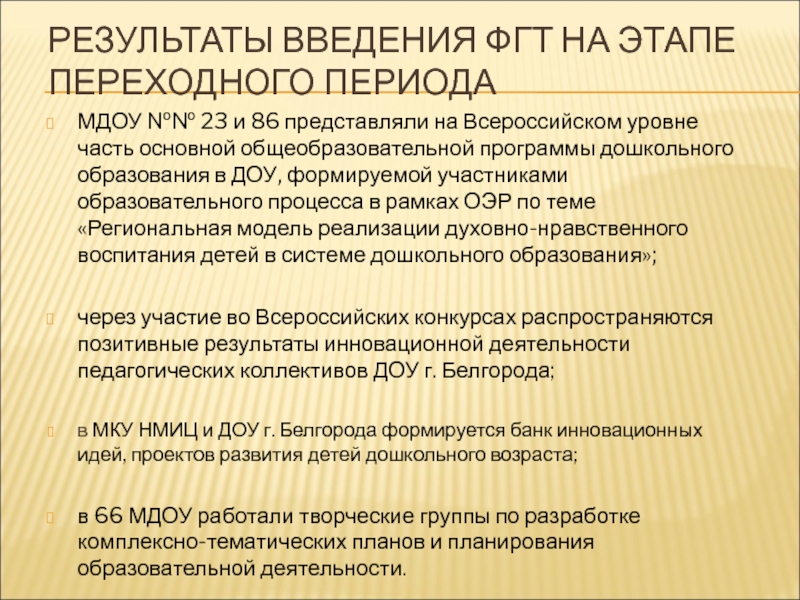 РЕЗУЛЬТАТЫ ВВЕДЕНИЯ ФГТ НА ЭТАПЕ ПЕРЕХОДНОГО ПЕРИОДА

МДОУ №№ 23 и 86 представляли на Всероссийском уровне часть основной общеобразовательной программы дошкольного образования в ДОУ, формируемой участниками образовательного процесса в рамках ОЭР по теме «Региональная модель реализации духовно-нравственного воспитания детей в системе дошкольного образования»;

через участие во Всероссийских конкурсах распространяются позитивные результаты инновационной деятельности педагогических коллективов ДОУ г. Белгорода;

в МКУ НМИЦ и ДОУ г. Белгорода формируется банк инновационных идей, проектов развития детей дошкольного возраста;

в 66 МДОУ работали творческие группы по разработке комплексно-тематических планов и планирования образовательной деятельности.